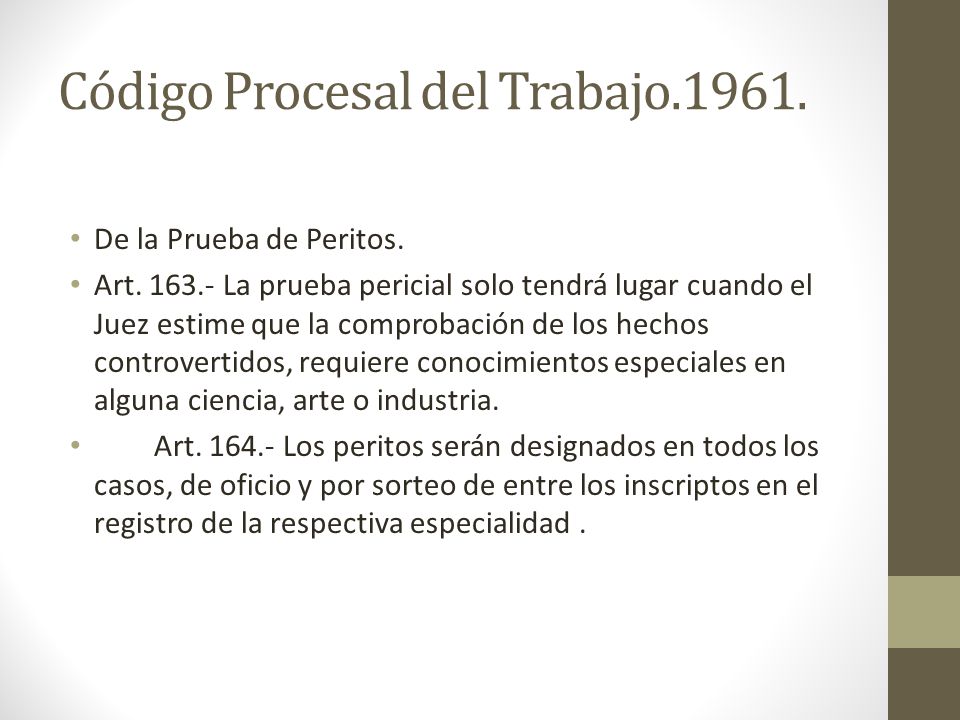 Código Procesal del Trabajo.1961.

• De la Prueba de Peritos.
• Art. 163.- La prueba pericial solo tendrá lugar cuando el Juez estime que la comprobación de los hechos controvertidos, requiere conocimientos especiales en alguna ciencia, arte o industria.
• Art. 164.- Los peritos serán designados en todos los casos, de oficio y por sorteo de entre los inscriptos en el registro de la respectiva especialidad .